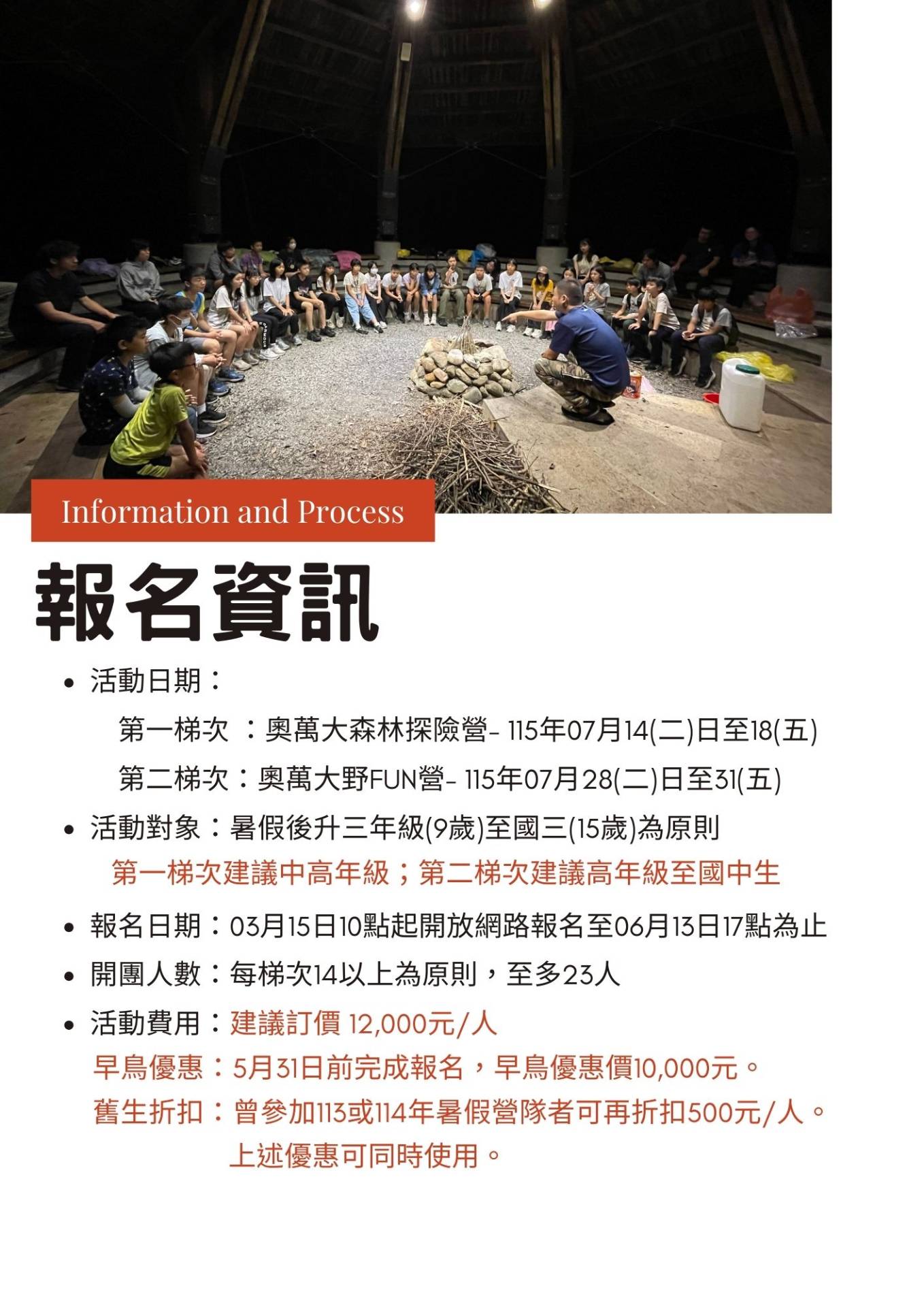 Information and Process

報名資訊

• 活動日期：

第一梯次 ：奧萬大森林探險營- 115年07月14(二)日至18(五)

第二梯次：奧萬大野FUN營- 115年07月28(二)日至31(五)

• 活動對象：暑假後升三年級(9歲)至國三(15歲)為原則

第一梯次建議中高年級；第二梯次建議高年級至國中生

• 報名日期：03月15日10點起開放網路報名至06月13日17點為止

• 開團人數：每梯次14以上為原則，至多23人

• 活動費用：建議訂價 12,000元/人

早鳥優惠：5月31日前完成報名，早鳥優惠價10,000元。

舊生折扣：曾參加113或114年暑假營隊者可再折扣500元/人。

上述優惠可同時使用。